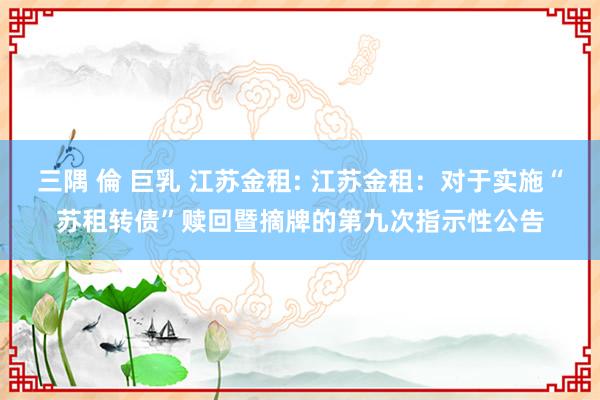 三隅 倫 巨乳 江苏金租: 江苏金租：对于实施“苏租转债”赎回暨摘牌的第九次指示性公告